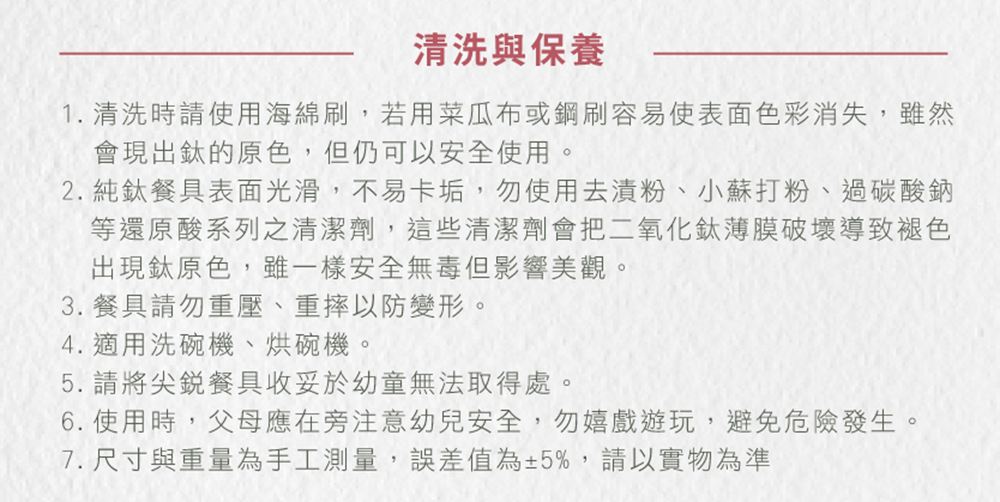 清洗與保養

1. 清洗時請使用海綿刷，若用菜瓜布或鋼刷容易使表面色彩消失，雖然會現出鈦的原色，但仍可以安全使用。
2. 純鈦餐具表面光滑，不易卡垢，勿使用去漬粉、小蘇打粉、過碳酸鈉等還原酸系列之清潔劑，這些清潔劑會把二氧化鈦薄膜破壞導致褪色出現鈦原色，雖一樣安全無毒但影響美觀。
3. 餐具請勿重壓、重摔以防變形。
4. 適用洗碗機、烘碗機。
5. 請將尖銳餐具收妥於幼童無法取得處。
6. 使用時，父母應在旁注意幼兒安全，勿嬉戲遊玩，避免危險發生。
7. 尺寸與重量為手工測量，誤差值為±5%，請以實物為準